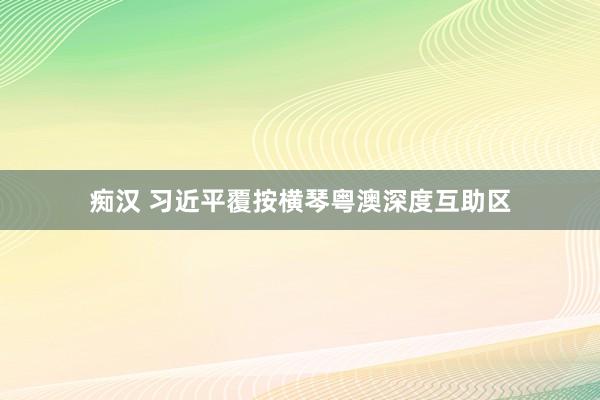 痴汉 习近平覆按横琴粤澳深度互助区